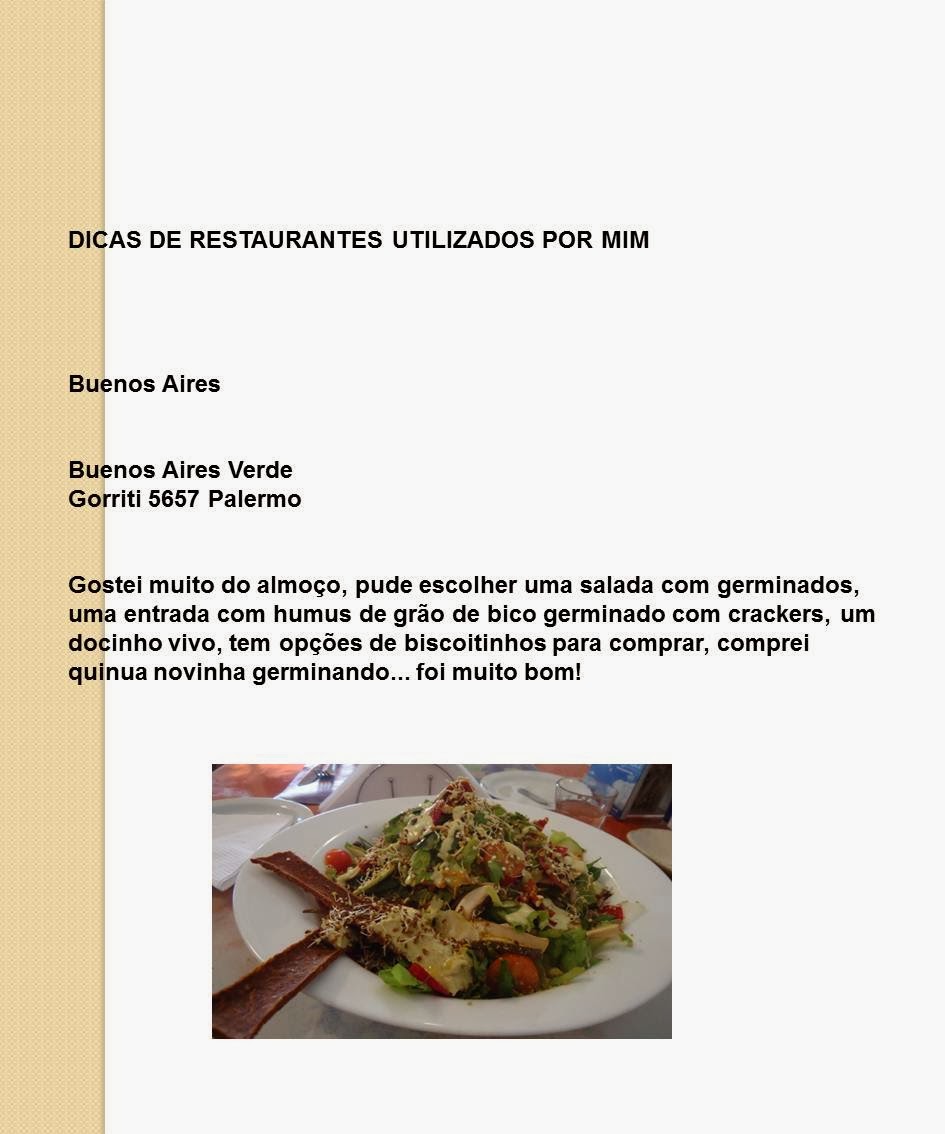 DICAS DE RESTAURANTES UTILIZADOS POR MIM

Buenos Aires

Buenos Aires Verde
Gorriti 5657 Palermo

Gostei muito do almoço, pude escolher uma salada com germinados, uma entrada com humus de grão de bico germinado com crackers, um docinho vivo, tem opções de biscoitinhos para comprar, comprei quinua novinha germinando... foi muito bom!